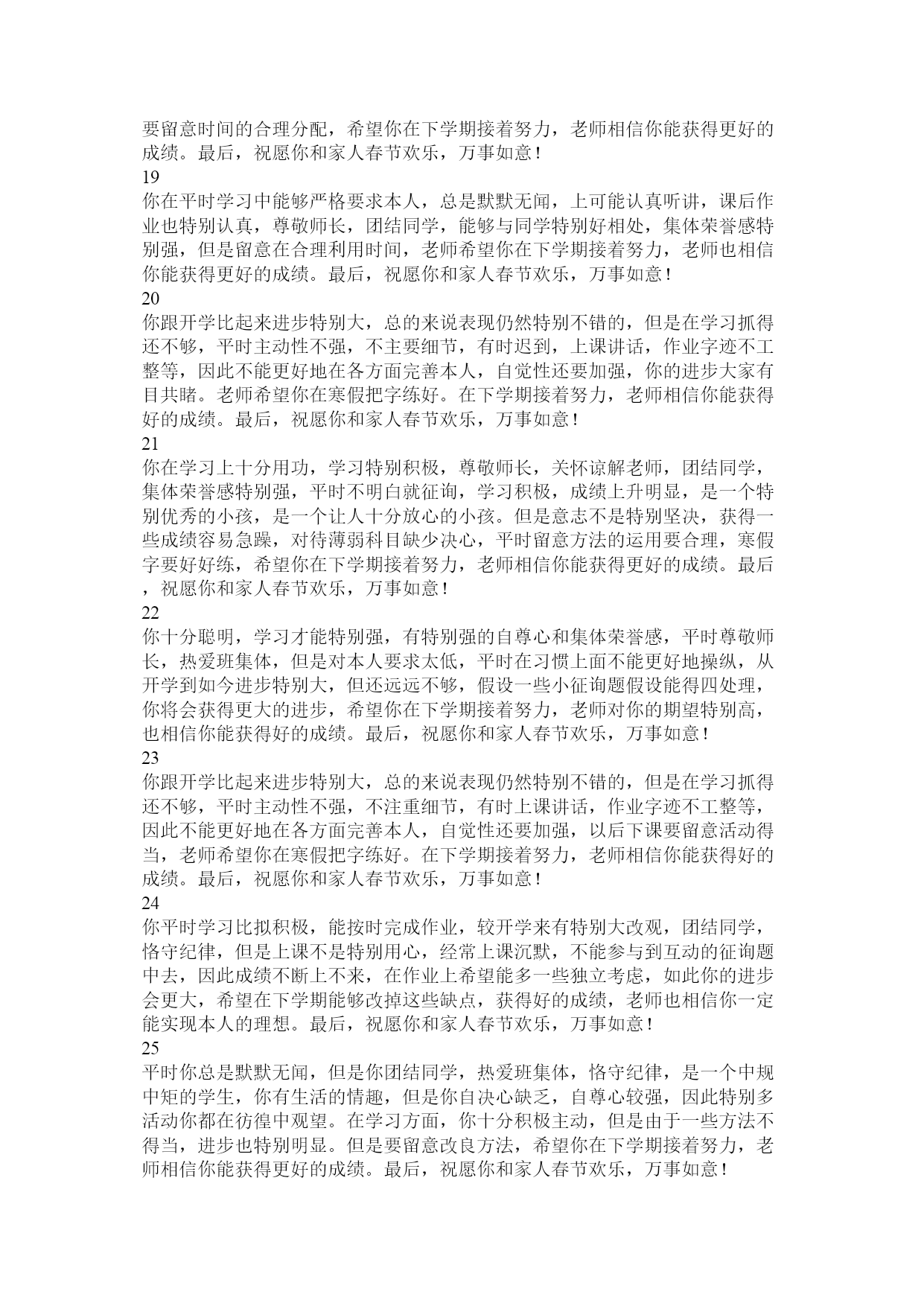 要留意时间的合理分配，希望你在下学期接着努力，老师相信你能获得更好的成绩。最后，祝愿你和家人春节欢乐，万事如意！
19
你在平时学习中能够严格要求本人，总是默默无闻，上可能认真听讲，课后作业也特别认真，尊敬师长，团结同学，能够与同学特别好相处，集体荣誉感特别强，但是留意在合理利用时间，老师希望你在下学期接着努力，老师也相信你能获得更好的成绩。最后，祝愿你和家人春节欢乐，万事如意！
20
你跟开学比起来进步特别大，总的来说表现仍然特别不错的，但是在学习抓得还不够，平时主动性不强，不主要细节，有时迟到，上课讲话，作业字迹不工整等，因此不能更好地在各方面完善本人，自觉性还要加强，你的进步大家有目共睹。老师希望你在寒假把字练好。在下学期接着努力，老师相信你能获得好的成绩。最后，祝愿你和家人春节欢乐，万事如意！
21
你在学习上十分用功，学习特别积极，尊敬师长，关怀谅解老师，团结同学，集体荣誉感特别强，平时不明白就征询，学习积极，成绩上升明显，是一个特别优秀的小孩，是一个让人十分放心的小孩。但是意志不是特别坚决，获得一些成绩容易急躁，对待薄弱科目缺少决心，平时留意方法的运用要合理，寒假字要好好练，希望你在下学期接着努力，老师相信你能获得更好的成绩。最后，祝愿你和家人春节欢乐，万事如意！
22
你十分聪明，学习才能特别强，有特别强的自尊心和集体荣誉感，平时尊敬师长，热爱班集体，但是对本人要求太低，平时在习惯上面不能更好地操纵，从开学到如今进步特别大，但还远远不够，假设一些小征询题假设能得四处理，你将会获得更大的进步，希望你在下学期接着努力，老师对你的期望特别高，也相信你能获得好的成绩。最后，祝愿你和家人春节欢乐，万事如意！
23
你跟开学比起来进步特别大，总的来说表现仍然特别不错的，但是在学习抓得还不够，平时主动性不强，不注重细节，有时上课讲话，作业字迹不工整等，因此不能更好地在各方面完善本人，自觉性还要加强，以后下课要留意活动得当，老师希望你在寒假把字练好。在下学期接着努力，老师相信你能获得好的成绩。最后，祝愿你和家人春节欢乐，万事如意！
24
你平时学习比拟积极，能按时完成作业，较开学来有特别大改观，团结同学，恪守纪律，但是上课不是特别用心，经常上课沉默，不能参与到互动的征询题中去，因此成绩不断上不来，在作业上希望能多一些独立考虑，如此你的进步会更大，希望在下学期能够改掉这些缺点，获得好的成绩，老师也相信你一定能实现本人的理想。最后，祝愿你和家人春节欢乐，万事如意！
25
平时你总是默默无闻，但是你团结同学，热爱班集体，恪守纪律，是一个中规中矩的学生，你有生活的情趣，但是你自决心缺乏，自尊心较强，因此特别多活动你都在彷徨中观望。在学习方面，你十分积极主动，但是由于一些方法不得当，进步也特别明显。但是要留意改良方法，希望你在下学期接着努力，老师相信你能获得更好的成绩。最后，祝愿你和家人春节欢乐，万事如意！